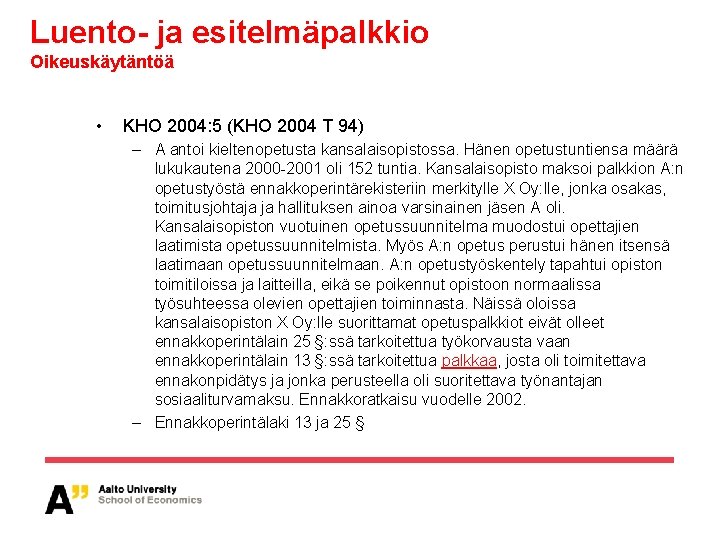 Luento- ja esitelmäpalkkio
Oikeuskäytäntöä

• KHO 2004:5 (KHO 2004 T 94)
– A antoi kieltenopetusta kansalaisopistossa. Hänen opetustuntiensa määrä lukukautena 2000-2001 oli 152 tuntia. Kansalaisopisto maksoi palkkion A:n opetustyöstä ennakkoperintärekisteriin merkitylle X Oy:lle, jonka osakas, toimitusjohtaja ja hallituksen ainoa varsinainen jäsen A oli. Kansalaisopiston vuotuinen opetussuunnitelma muodostui opettajien laatimista opetussuunnitelmista. Myös A:n opetus perustui hänen itsensä laatimaan opetussuunnitelmaan. A:n opetustyöskentely tapahtui opiston toimitiloissa ja laitteilla, eikä se poikennut opistoon normaalissa työsuhteessa olevien opettajien toiminnasta. Näissä oloissa kansalaisopiston X Oy:lle suorittamat opetuspalkkiot eivät olleet ennakkoperintälain 25 §:ssä tarkoitettua työkorvausta vaan ennakkoperintälain 13 §:ssä tarkoitettua palkkaa, josta oli toimitettava ennakonpidätys ja jonka perusteella oli suoritettava työnantajan sosiaaliturvamaksu. Ennakkoratkaisu vuodelle 2002.
– Ennakkoperintälaki 13 ja 25 §

A" Aalto University
School of Economics